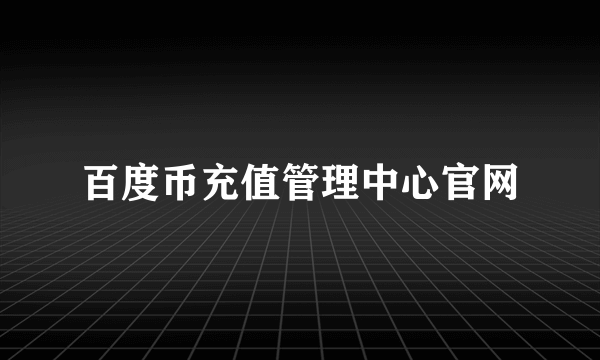 百度币充值管理中心官网